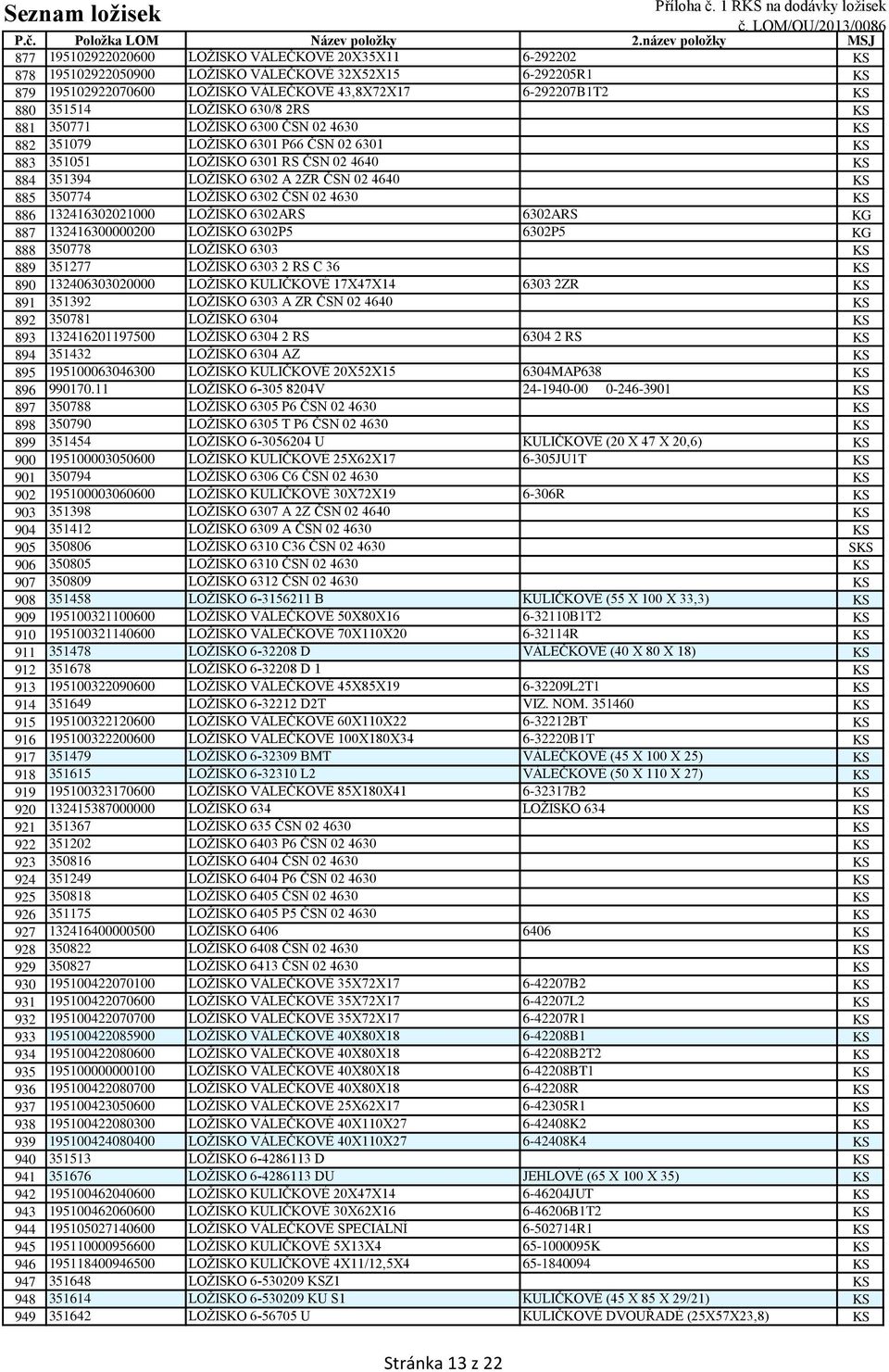 Seznam ložisek

Příloha č. 1 RKS na dodávky ložisek
č. LOM/OU/2013/0086

| P.č. | Položka LOM | Název položky | 2.název položky | MSJ |
|---|---|---|---|---|
| 877 | 195102922020600 | LOŽISKO VÁLEČKOVÉ 20X35X11 | 6-292202 | KS |
| 878 | 195102922050900 | LOŽISKO VÁLEČKOVÉ 32X52X15 | 6-292205R1 | KS |
| 879 | 195102922070600 | LOŽISKO VÁLEČKOVÉ 43,8X72X17 | 6-292207B1T2 | KS |
| 880 | 351514 | LOŽISKO 630/8 2RS | | KS |
| 881 | 350771 | LOŽISKO 6300 ČSN 02 4630 | | KS |
| 882 | 351079 | LOŽISKO 6301 P66 ČSN 02 6301 | | KS |
| 883 | 351051 | LOŽISKO 6301 RS ČSN 02 4640 | | KS |
| 884 | 351394 | LOŽISKO 6302 A 2ZR ČSN 02 4640 | | KS |
| 885 | 350774 | LOŽISKO 6302 ČSN 02 4630 | | KS |
| 886 | 132416302021000 | LOŽISKO 6302ARS | 6302ARS | KG |
| 887 | 132416300000200 | LOŽISKO 6302P5 | 6302P5 | KG |
| 888 | 350778 | LOŽISKO 6303 | | KS |
| 889 | 351277 | LOŽISKO 6303 2 RS C 36 | | KS |
| 890 | 132406303020000 | LOŽISKO KULIČKOVÉ 17X47X14 | 6303 2ZR | KS |
| 891 | 351392 | LOŽISKO 6303 A ZR ČSN 02 4640 | | KS |
| 892 | 350781 | LOŽISKO 6304 | | KS |
| 893 | 132416201197500 | LOŽISKO 6304 2 RS | 6304 2 RS | KS |
| 894 | 351432 | LOŽISKO 6304 AZ | | KS |
| 895 | 195100063046300 | LOŽISKO KULIČKOVÉ 20X52X15 | 6304MAP638 | KS |
| 896 | 990170.11 | LOŽISKO 6-305 8204V | 24-1940-00 0-246-3901 | KS |
| 897 | 350788 | LOŽISKO 6305 P6 ČSN 02 4630 | | KS |
| 898 | 350790 | LOŽISKO 6305 T P6 ČSN 02 4630 | | KS |
| 899 | 351454 | LOŽISKO 6-3056204 U | KULIČKOVÉ (20 X 47 X 20,6) | KS |
| 900 | 195100003050600 | LOŽISKO KULIČKOVÉ 25X62X17 | 6-305JU1T | KS |
| 901 | 350794 | LOŽISKO 6306 C6 ČSN 02 4630 | | KS |
| 902 | 195100003060600 | LOŽISKO KULIČKOVÉ 30X72X19 | 6-306R | KS |
| 903 | 351398 | LOŽISKO 6307 A 2Z ČSN 02 4640 | | KS |
| 904 | 351412 | LOŽISKO 6309 A ČSN 02 4630 | | KS |
| 905 | 350806 | LOŽISKO 6310 C36 ČSN 02 4630 | | SKS |
| 906 | 350805 | LOŽISKO 6310 ČSN 02 4630 | | KS |
| 907 | 350809 | LOŽISKO 6312 ČSN 02 4630 | | KS |
| 908 | 351458 | LOŽISKO 6-3156211 B | KULIČKOVÉ (55 X 100 X 33,3) | KS |
| 909 | 195100321100600 | LOŽISKO VÁLEČKOVÉ 50X80X16 | 6-32110B1T2 | KS |
| 910 | 195100321140600 | LOŽISKO VÁLEČKOVÉ 70X110X20 | 6-32114R | KS |
| 911 | 351478 | LOŽISKO 6-32208 D | VÁLEČKOVÉ (40 X 80 X 18) | KS |
| 912 | 351678 | LOŽISKO 6-32208 D 1 | | KS |
| 913 | 195100322090600 | LOŽISKO VÁLEČKOVÉ 45X85X19 | 6-32209L2T1 | KS |
| 914 | 351649 | LOŽISKO 6-32212 D2T | VIZ. NOM. 351460 | KS |
| 915 | 195100322120600 | LOŽISKO VÁLEČKOVÉ 60X110X22 | 6-32212BT | KS |
| 916 | 195100322200600 | LOŽISKO VÁLEČKOVÉ 100X180X34 | 6-32220B1T | KS |
| 917 | 351479 | LOŽISKO 6-32309 BMT | VÁLEČKOVÉ (45 X 100 X 25) | KS |
| 918 | 351615 | LOŽISKO 6-32310 L2 | VÁLEČKOVÉ (50 X 110 X 27) | KS |
| 919 | 195100323170600 | LOŽISKO VÁLEČKOVÉ 85X180X41 | 6-32317B2 | KS |
| 920 | 132415387000000 | LOŽISKO 634 | LOŽISKO 634 | KS |
| 921 | 351367 | LOŽISKO 635 ČSN 02 4630 | | KS |
| 922 | 351202 | LOŽISKO 6403 P6 ČSN 02 4630 | | KS |
| 923 | 350816 | LOŽISKO 6404 ČSN 02 4630 | | KS |
| 924 | 351249 | LOŽISKO 6404 P6 ČSN 02 4630 | | KS |
| 925 | 350818 | LOŽISKO 6405 ČSN 02 4630 | | KS |
| 926 | 351175 | LOŽISKO 6405 P5 ČSN 02 4630 | | KS |
| 927 | 132416400000500 | LOŽISKO 6406 | 6406 | KS |
| 928 | 350822 | LOŽISKO 6408 ČSN 02 4630 | | KS |
| 929 | 350827 | LOŽISKO 6413 ČSN 02 4630 | | KS |
| 930 | 195100422070100 | LOŽISKO VÁLEČKOVÉ 35X72X17 | 6-42207B2 | KS |
| 931 | 195100422070600 | LOŽISKO VÁLEČKOVÉ 35X72X17 | 6-42207L2 | KS |
| 932 | 195100422070700 | LOŽISKO VÁLEČKOVÉ 35X72X17 | 6-42207R1 | KS |
| 933 | 195100422085900 | LOŽISKO VÁLEČKOVÉ 40X80X18 | 6-42208B1 | KS |
| 934 | 195100422080600 | LOŽISKO VÁLEČKOVÉ 40X80X18 | 6-42208B2T2 | KS |
| 935 | 195100000000100 | LOŽISKO VÁLEČKOVÉ 40X80X18 | 6-42208BT1 | KS |
| 936 | 195100422080700 | LOŽISKO VÁLEČKOVÉ 40X80X18 | 6-42208R | KS |
| 937 | 195100423050600 | LOŽISKO VÁLEČKOVÉ 25X62X17 | 6-42305R1 | KS |
| 938 | 195100422080300 | LOŽISKO VÁLEČKOVÉ 40X110X27 | 6-42408K2 | KS |
| 939 | 195100424080400 | LOŽISKO VÁLEČKOVÉ 40X110X27 | 6-42408K4 | KS |
| 940 | 351513 | LOŽISKO 6-4286113 D | | KS |
| 941 | 351676 | LOŽISKO 6-4286113 DU | JEHLOVÉ (65 X 100 X 35) | KS |
| 942 | 195100462040600 | LOŽISKO KULIČKOVÉ 20X47X14 | 6-46204JUT | KS |
| 943 | 195100462060600 | LOŽISKO KULIČKOVÉ 30X62X16 | 6-46206B1T2 | KS |
| 944 | 195105027140600 | LOŽISKO VÁLEČKOVÉ SPECIÁLNÍ | 6-502714R1 | KS |
| 945 | 195110000956600 | LOŽISKO KULIČKOVÉ 5X13X4 | 65-1000095K | KS |
| 946 | 195118400946500 | LOŽISKO KULIČKOVÉ 4X11/12,5X4 | 65-1840094 | KS |
| 947 | 351648 | LOŽISKO 6-530209 KSZ1 | | KS |
| 948 | 351614 | LOŽISKO 6-530209 KU S1 | KULIČKOVÉ (45 X 85 X 29/21) | KS |
| 949 | 351642 | LOŽISKO 6-56705 U | KULIČKOVÉ DVOUŘADÉ (25X57X23,8) | KS |

Stránka 13 z 22